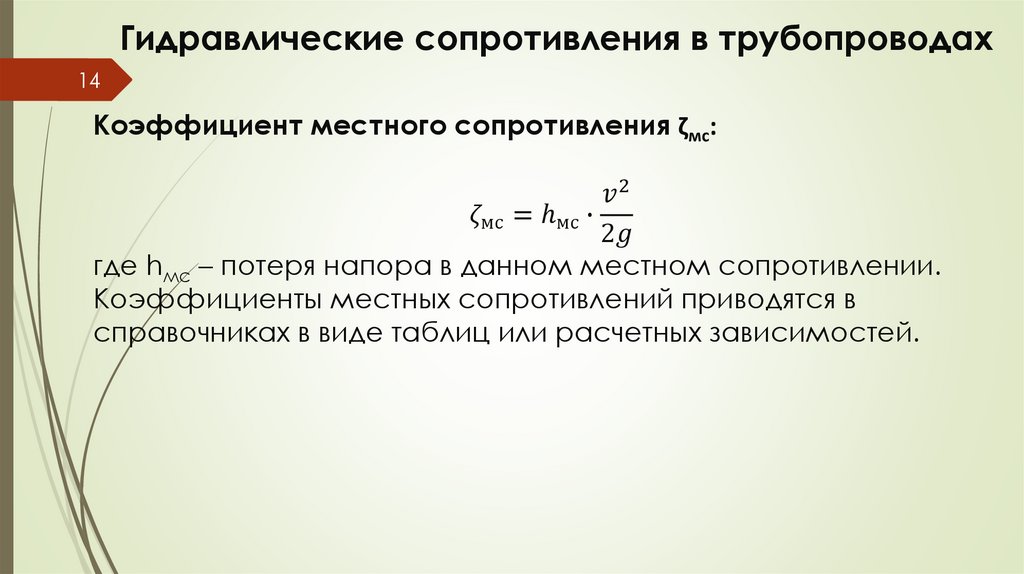 Гидравлические сопротивления в трубопроводах

14

Коэффициент местного сопротивления $\zeta_{мс}$:

$\zeta_{мс} = h_{мс} \cdot \frac{v^2}{2g}$

где $h_{мс}$ – потеря напора в данном местном сопротивлении. Коэффициенты местных сопротивлений приводятся в справочниках в виде таблиц или расчетных зависимостей.